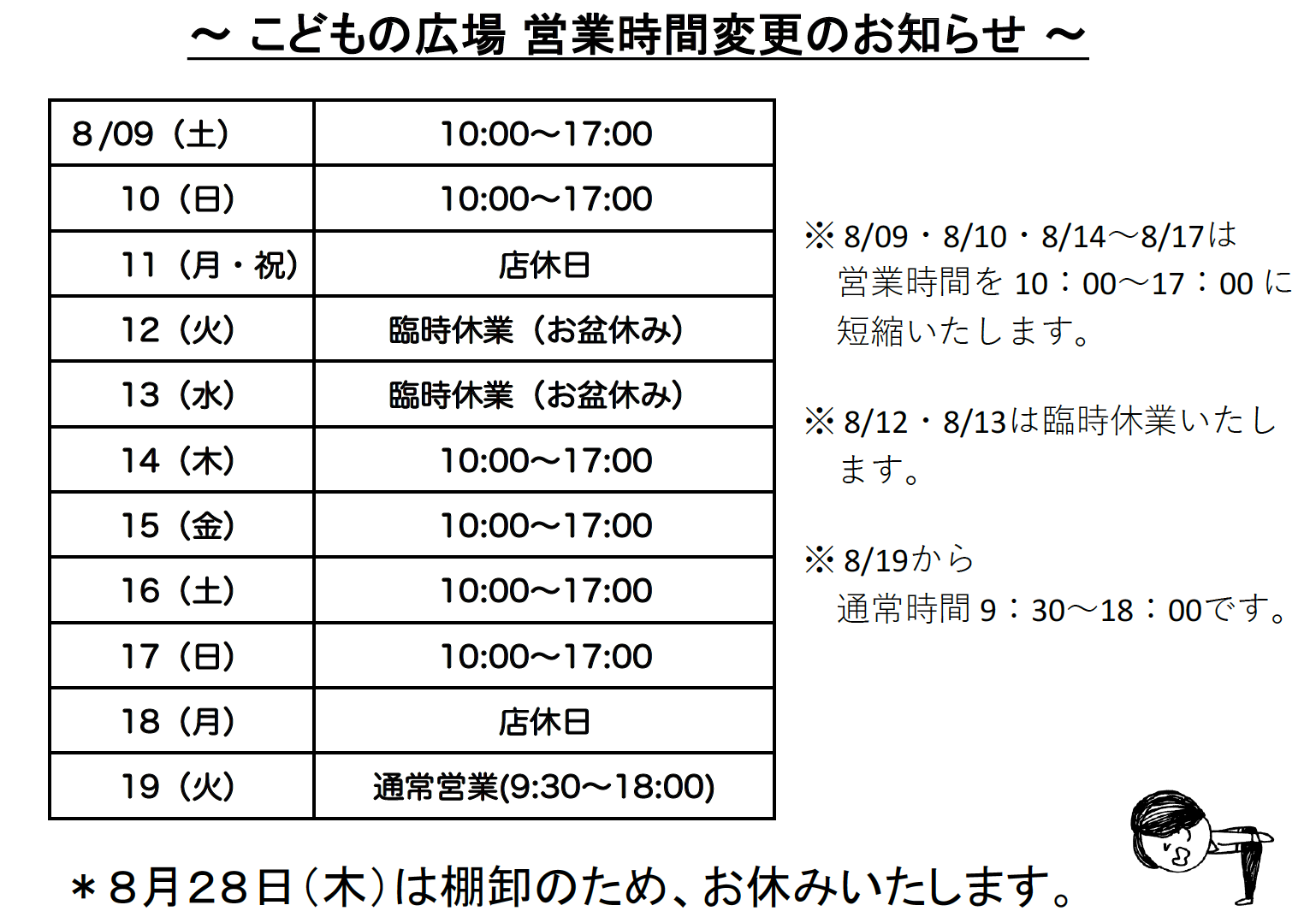 ～ こどもの広場 営業時間変更のお知らせ ～

| 8/09（土） | 10:00～17:00 |
|---|---|
| 10（日） | 10:00～17:00 |
| 11（月・祝） | 店休日 |
| 12（火） | 臨時休業（お盆休み） |
| 13（水） | 臨時休業（お盆休み） |
| 14（木） | 10:00～17:00 |
| 15（金） | 10:00～17:00 |
| 16（土） | 10:00～17:00 |
| 17（日） | 10:00～17:00 |
| 18（月） | 店休日 |
| 19（火） | 通常営業(9:30～18:00) |

※8/09・8/10・8/14～8/17は営業時間を10：00～17：00に短縮いたします。

※8/12・8/13は臨時休業いたします。

※8/19から通常時間9：30～18：00です。

＊8月28日（木）は棚卸のため、お休みいたします。